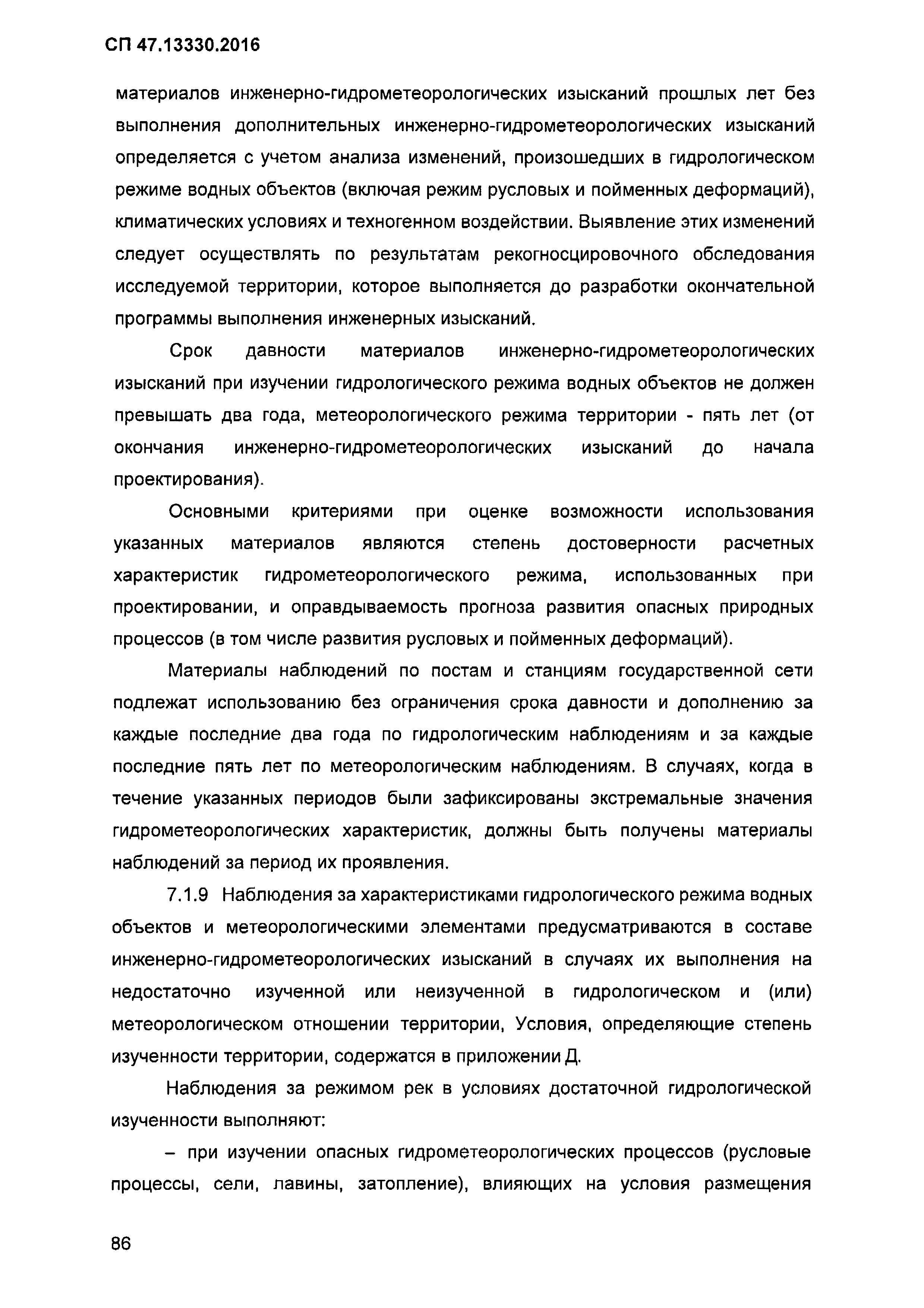 СП 47.13330.2016

материалов инженерно-гидрометеорологических изысканий прошлых лет без выполнения дополнительных инженерно-гидрометеорологических изысканий определяется с учетом анализа изменений, произошедших в гидрологическом режиме водных объектов (включая режим русловых и пойменных деформаций), климатических условиях и техногенном воздействии. Выявление этих изменений следует осуществлять по результатам рекогносцировочного обследования исследуемой территории, которое выполняется до разработки окончательной программы выполнения инженерных изысканий.

Срок давности материалов инженерно-гидрометеорологических изысканий при изучении гидрологического режима водных объектов не должен превышать два года, метеорологического режима территории - пять лет (от окончания инженерно-гидрометеорологических изысканий до начала проектирования).

Основными критериями при оценке возможности использования указанных материалов являются степень достоверности расчетных характеристик гидрометеорологического режима, использованных при проектировании, и оправдываемость прогноза развития опасных природных процессов (в том числе развития русловых и пойменных деформаций).

Материалы наблюдений по постам и станциям государственной сети подлежат использованию без ограничения срока давности и дополнению за каждые последние два года по гидрологическим наблюдениям и за каждые последние пять лет по метеорологическим наблюдениям. В случаях, когда в течение указанных периодов были зафиксированы экстремальные значения гидрометеорологических характеристик, должны быть получены материалы наблюдений за период их проявления.

7.1.9 Наблюдения за характеристиками гидрологического режима водных объектов и метеорологическими элементами предусматриваются в составе инженерно-гидрометеорологических изысканий в случаях их выполнения на недостаточно изученной или неизученной в гидрологическом и (или) метеорологическом отношении территории, Условия, определяющие степень изученности территории, содержатся в приложении Д.

Наблюдения за режимом рек в условиях достаточной гидрологической изученности выполняют:

– при изучении опасных гидрометеорологических процессов (русловые процессы, сели, лавины, затопление), влияющих на условия размещения

86